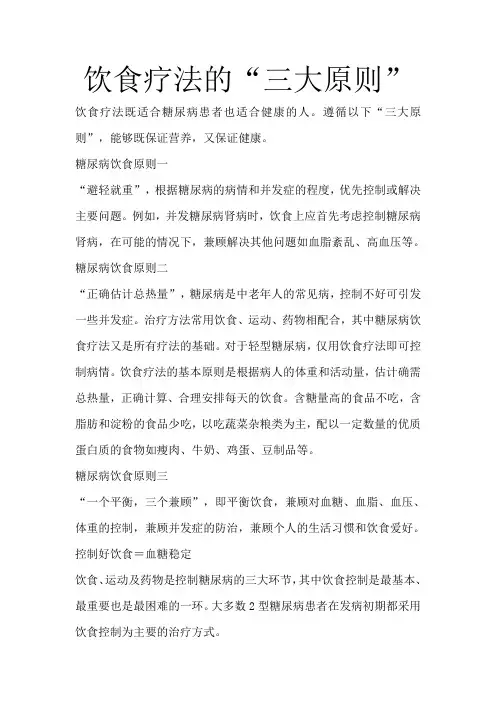 饮食疗法的“三大原则”

饮食疗法既适合糖尿病患者也适合健康的人。遵循以下“三大原则”，能够既保证营养，又保证健康。

糖尿病饮食原则一

“避轻就重”，根据糖尿病的病情和并发症的程度，优先控制或解决主要问题。例如，并发糖尿病肾病时，饮食上应首先考虑控制糖尿病肾病，在可能的情况下，兼顾解决其他问题如血脂紊乱、高血压等。

糖尿病饮食原则二

“正确估计总热量”，糖尿病是中老年人的常见病，控制不好可引发一些并发症。治疗方法常用饮食、运动、药物相配合，其中糖尿病饮食疗法又是所有疗法的基础。对于轻型糖尿病，仅用饮食疗法即可控制病情。饮食疗法的基本原则是根据病人的体重和活动量，估计确需总热量，正确计算、合理安排每天的饮食。含糖量高的食品不吃，含脂肪和淀粉的食品少吃，以吃蔬菜杂粮类为主，配以一定数量的优质蛋白质的食物如瘦肉、牛奶、鸡蛋、豆制品等。

糖尿病饮食原则三

“一个平衡，三个兼顾”，即平衡饮食，兼顾对血糖、血脂、血压、体重的控制，兼顾并发症的防治，兼顾个人的生活习惯和饮食爱好。

控制好饮食＝血糖稳定

饮食、运动及药物是控制糖尿病的三大环节，其中饮食控制是最基本、最重要也是最困难的一环。大多数 2 型糖尿病患者在发病初期都采用饮食控制为主要的治疗方式。